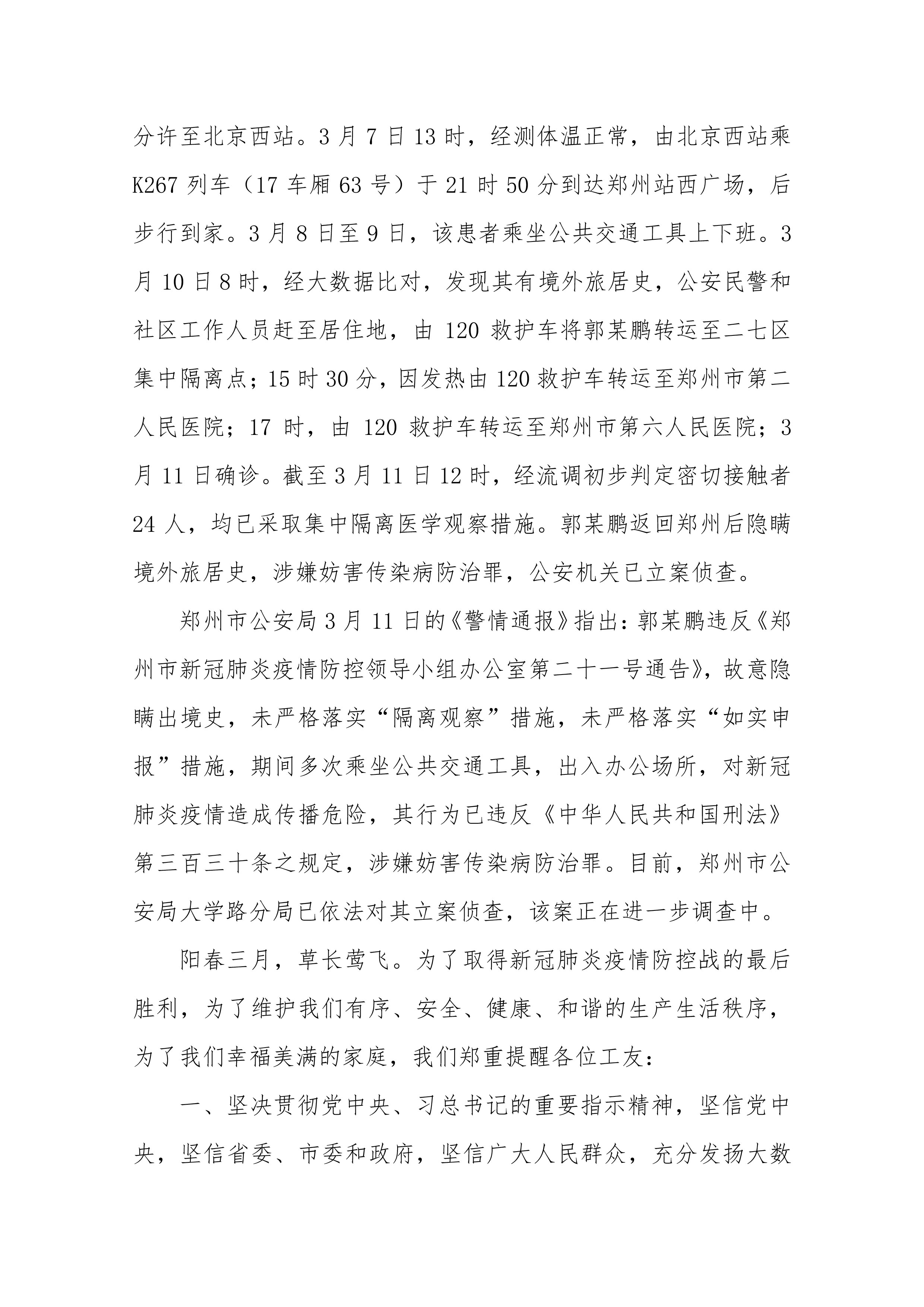 分许至北京西站。3月7日13时，经测体温正常，由北京西站乘K267列车（17车厢63号）于21时50分到达郑州站西广场，后步行到家。3月8日至9日，该患者乘坐公共交通工具上下班。3月10日8时，经大数据比对，发现其有境外旅居史，公安民警和社区工作人员赶至居住地，由120救护车将郭某鹏转运至二七区集中隔离点；15时30分，因发热由120救护车转运至郑州市第二人民医院；17时，由120救护车转运至郑州市第六人民医院；3月11日确诊。截至3月11日12时，经流调初步判定密切接触者24人，均已采取集中隔离医学观察措施。郭某鹏返回郑州后隐瞒境外旅居史，涉嫌妨害传染病防治罪，公安机关已立案侦查。

郑州市公安局3月11日的《警情通报》指出：郭某鹏违反《郑州市新冠肺炎疫情防控领导小组办公室第二十一号通告》，故意隐瞒出境史，未严格落实“隔离观察”措施，未严格落实“如实申报”措施，期间多次乘坐公共交通工具，出入办公场所，对新冠肺炎疫情造成传播危险，其行为已违反《中华人民共和国刑法》第三百三十条之规定，涉嫌妨害传染病防治罪。目前，郑州市公安局大学路分局已依法对其立案侦查，该案正在进一步调查中。

阳春三月，草长莺飞。为了取得新冠肺炎疫情防控战的最后胜利，为了维护我们有序、安全、健康、和谐的生产生活秩序，为了我们幸福美满的家庭，我们郑重提醒各位工友：

一、坚决贯彻党中央、习总书记的重要指示精神，坚信党中央，坚信省委、市委和政府，坚信广大人民群众，充分发扬大数